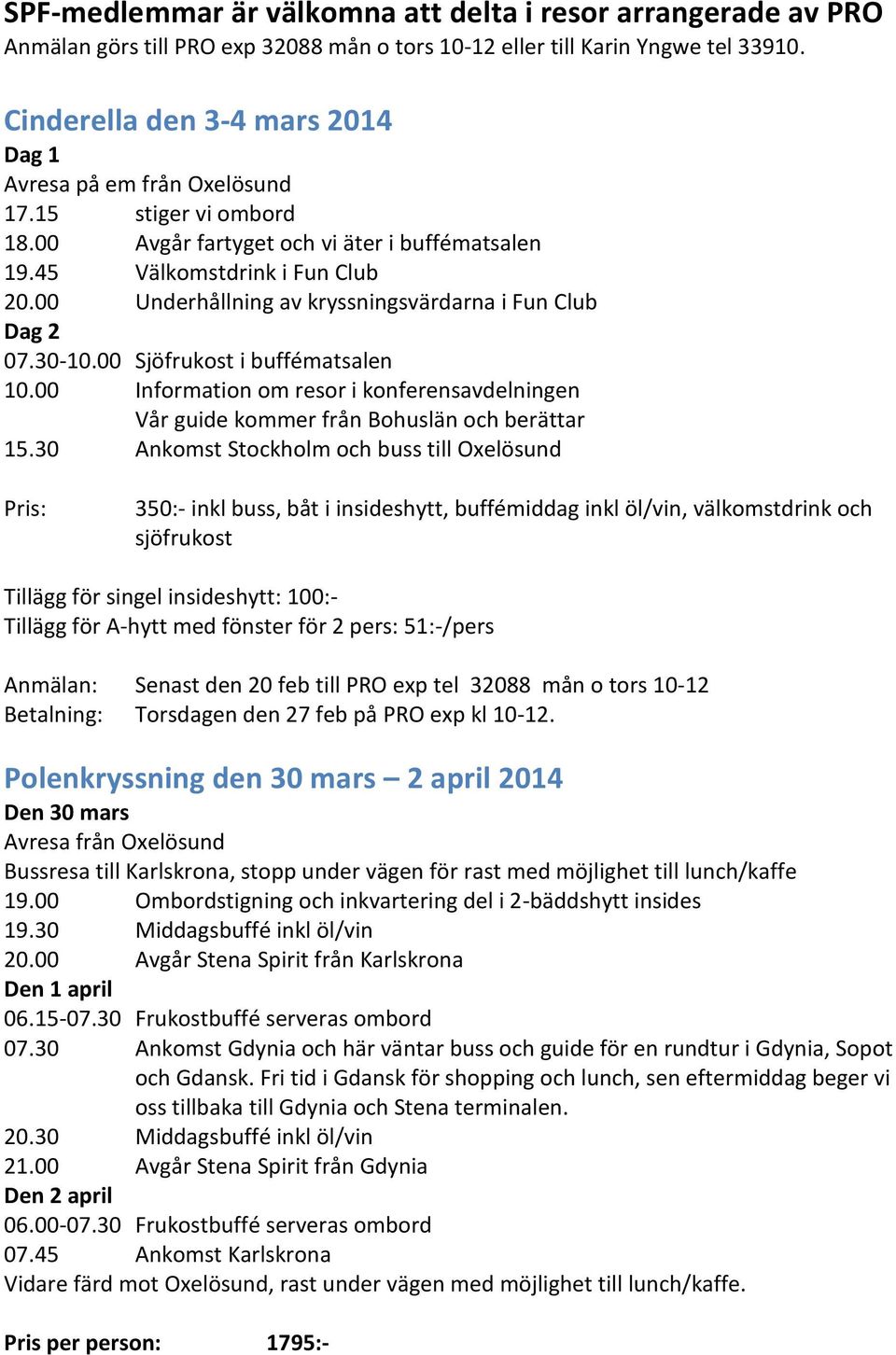 SPF-medlemmar är välkomna att delta i resor arrangerade av PRO
Anmälan görs till PRO exp 32088 mån o tors 10-12 eller till Karin Yngwe tel 33910.

Cinderella den 3-4 mars 2014
Dag 1
Avresa på em från Oxelösund
17.15 stiger vi ombord
18.00 Avgår fartyget och vi äter i buffématsalen
19.45 Välkomstdrink i Fun Club
20.00 Underhållning av kryssningsvärdarna i Fun Club
Dag 2
07.30-10.00 Sjöfrukost i buffématsalen
10.00 Information om resor i konferensavdelningen
Vår guide kommer från Bohuslän och berättar
15.30 Ankomst Stockholm och buss till Oxelösund

Pris: 350:- inkl buss, båt i insideshytt, buffémiddag inkl öl/vin, välkomstdrink och sjöfrukost

Tillägg för singel insideshytt: 100:-
Tillägg för A-hytt med fönster för 2 pers: 51:-/pers

Anmälan: Senast den 20 feb till PRO exp tel 32088 mån o tors 10-12
Betalning: Torsdagen den 27 feb på PRO exp kl 10-12.

Polenkryssning den 30 mars – 2 april 2014
Den 30 mars
Avresa från Oxelösund
Bussresa till Karlskrona, stopp under vägen för rast med möjlighet till lunch/kaffe
19.00 Ombordstigning och inkvartering del i 2-bäddshytt insides
19.30 Middagsbuffé inkl öl/vin
20.00 Avgår Stena Spirit från Karlskrona
Den 1 april
06.15-07.30 Frukostbuffé serveras ombord
07.30 Ankomst Gdynia och här väntar buss och guide för en rundtur i Gdynia, Sopot och Gdansk. Fri tid i Gdansk för shopping och lunch, sen eftermiddag beger vi oss tillbaka till Gdynia och Stena terminalen.
20.30 Middagsbuffé inkl öl/vin
21.00 Avgår Stena Spirit från Gdynia
Den 2 april
06.00-07.30 Frukostbuffé serveras ombord
07.45 Ankomst Karlskrona
Vidare färd mot Oxelösund, rast under vägen med möjlighet till lunch/kaffe.

Pris per person: 1795:-